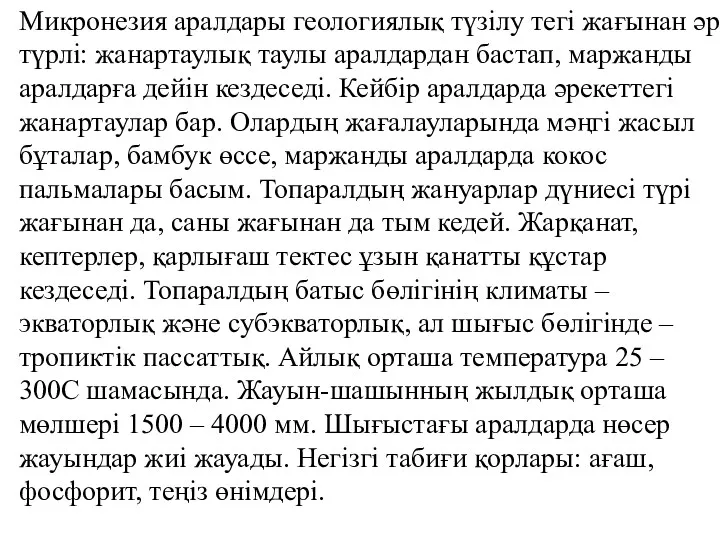 Микронезия аралдары геологиялық түзілу тегі жағынан әр түрлі: жанартаулық таулы аралдардан бастап, маржанды аралдарға дейін кездеседі. Кейбір аралдарда әрекеттегі жанартаулар бар. Олардың жағалауларында мәңгі жасыл бұталар, бамбук өссе, маржанды аралдарда кокос пальмалары басым. Топаралдың жануарлар дүниесі түрі жағынан да, саны жағынан да тым кедей. Жарқанат, кептерлер, қарлығаш тектес ұзын қанатты құстар кездеседі. Топаралдың батыс бөлігінің климаты – экваторлық және субэкваторлық, ал шығыс бөлігінде – тропиктік пассаттық. Айлық орташа температура 25 – 300С шамасында. Жауын-шашынның жылдық орташа мөлшері 1500 – 4000 мм. Шығыстағы аралдарда нөсер жауындар жиі жауады. Негізгі табиғи қорлары: ағаш, фосфорит, теңіз өнімдері.